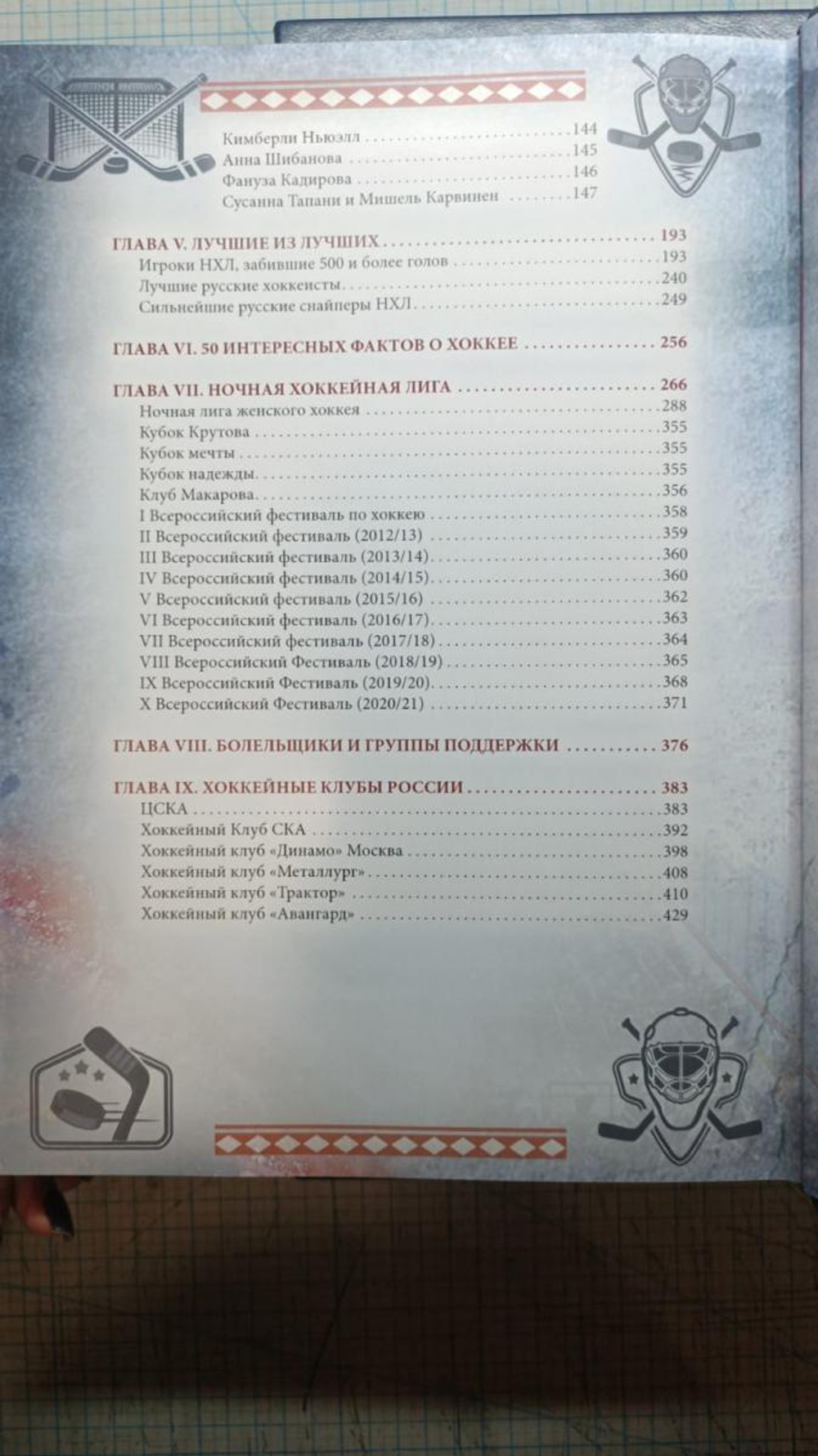 Кимберли Ньюэлл 144
Анна Шибанова 145
Фануза Кадирова 146
Сусанна Тапани и Мишель Карвинен 147

ГЛАВА V. ЛУЧШИЕ ИЗ ЛУЧШИХ 193
Игроки НХЛ, забившие 500 и более голов 193
Лучшие русские хоккеисты 240
Сильнейшие русские снайперы НХЛ 249

ГЛАВА VI. 50 ИНТЕРЕСНЫХ ФАКТОВ О ХОККЕЕ 256

ГЛАВА VII. НОЧНАЯ ХОККЕЙНАЯ ЛИГА 266
Ночная лига женского хоккея 288
Кубок Крутова 355
Кубок мечты 355
Кубок надежды 355
Клуб Макарова 356
I Всероссийский фестиваль по хоккею 358
II Всероссийский фестиваль (2012/13) 359
III Всероссийский фестиваль (2013/14) 360
IV Всероссийский фестиваль (2014/15) 360
V Всероссийский фестиваль (2015/16) 362
VI Всероссийский фестиваль (2016/17) 363
VII Всероссийский фестиваль (2017/18) 364
VIII Всероссийский Фестиваль (2018/19) 365
IX Всероссийский Фестиваль (2019/20) 368
X Всероссийский Фестиваль (2020/21) 371

ГЛАВА VIII. БОЛЕЛЬЩИКИ И ГРУППЫ ПОДДЕРЖКИ 376

ГЛАВА IX. ХОККЕЙНЫЕ КЛУБЫ РОССИИ 383
ЦСКА 383
Хоккейный Клуб СКА 392
Хоккейный клуб «Динамо» Москва 398
Хоккейный клуб «Металлург» 408
Хоккейный клуб «Трактор» 410
Хоккейный клуб «Авангард» 429